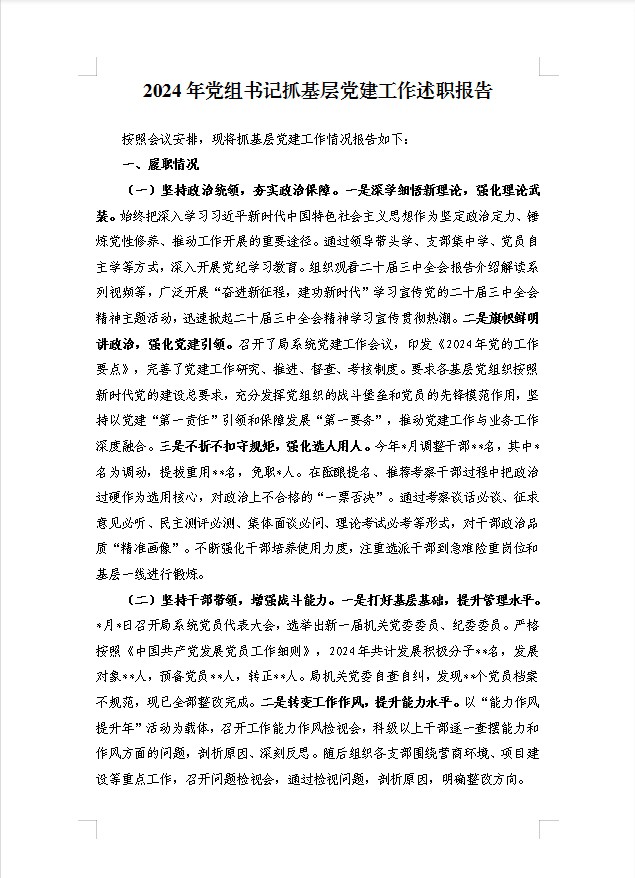 2024年党组书记抓基层党建工作述职报告

按照会议安排，现将抓基层党建工作情况报告如下：

一、履职情况

（一）坚持政治统领，夯实政治保障。一是深学细悟新理论，强化理论武装。始终把深入学习习近平新时代中国特色社会主义思想作为坚定政治定力、锤炼党性修养、推动工作开展的重要途径。通过领导带头学、支部集中学、党员自主学等方式，深入开展党纪学习教育。组织观看二十届三中全会报告介绍解读系列视频等，广泛开展“奋进新征程，建功新时代”学习宣传党的二十届三中全会精神主题活动，迅速掀起二十届三中全会精神学习宣传贯彻热潮。二是旗帜鲜明讲政治，强化党建引领。召开了局系统党建工作会议，印发《2024年党的工作要点》，完善了党建工作研究、推进、督查、考核制度。要求各基层党组织按照新时代党的建设总要求，充分发挥党组织的战斗堡垒和党员的先锋模范作用，坚持以党建“第一责任”引领和保障发展“第一要务”，推动党建工作与业务工作深度融合。三是不折不扣守规矩，强化选人用人。今年*月调整干部**名，其中*名为调动，提拔重用**名，免职*人。在酝酿提名、推荐考察干部过程中把政治过硬作为选用核心，对政治上不合格的“一票否决”。通过考察谈话必谈、征求意见必听、民主测评必测、集体面谈必问、理论考试必考等形式，对干部政治品质“精准画像”。不断强化干部培养使用力度，注重选派干部到急难险重岗位和基层一线进行锻炼。

（二）坚持干部带领，增强战斗能力。一是打好基层基础，提升管理水平。*月*日召开局系统党员代表大会，选举出新一届机关党委委员、纪委委员。严格按照《中国共产党发展党员工作细则》，2024年共计发展积极分子**名，发展对象**人，预备党员**人，转正**人。局机关党委自查自纠，发现**个党员档案不规范，现已全部整改完成。二是转变工作作风，提升能力水平。以“能力作风提升年”活动为载体，召开工作能力作风检视会，科级以上干部逐一查摆能力和作风方面的问题，剖析原因、深刻反思。随后组织各支部围绕营商环境、项目建设等重点工作，召开问题检视会，通过检视问题，剖析原因，明确整改方向。